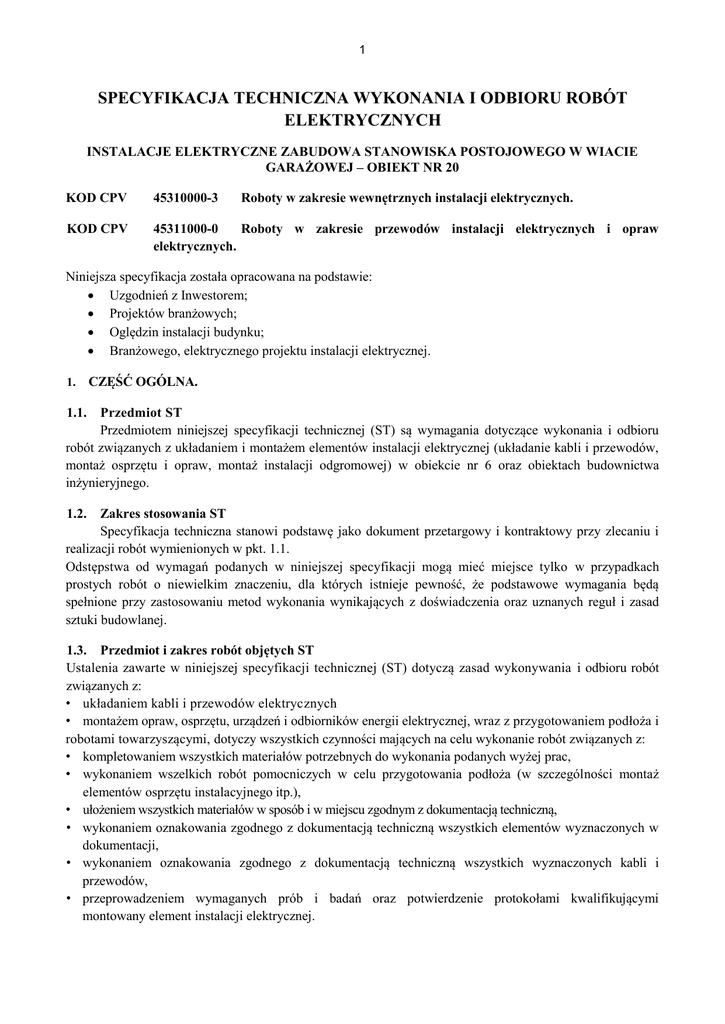 1

SPECYFIKACJA TECHNICZNA WYKONANIA I ODBIORU ROBÓT ELEKTRYCZNYCH

INSTALACJE ELEKTRYCZNE ZABUDOWA STANOWISKA POSTOJOWEGO W WIACIE GARAŻOWEJ – OBIEKT NR 20

KOD CPV 45310000-3 Roboty w zakresie wewnętrznych instalacji elektrycznych.

KOD CPV 45311000-0 Roboty w zakresie przewodów instalacji elektrycznych i opraw elektrycznych.

Niniejsza specyfikacja została opracowana na podstawie:
• Uzgodnień z Inwestorem;
• Projektów branżowych;
• Oględzin instalacji budynku;
• Branżowego, elektrycznego projektu instalacji elektrycznej.

1. CZĘŚĆ OGÓLNA.

1.1. Przedmiot ST
Przedmiotem niniejszej specyfikacji technicznej (ST) są wymagania dotyczące wykonania i odbioru robót związanych z układaniem i montażem elementów instalacji elektrycznej (układanie kabli i przewodów, montaż osprzętu i opraw, montaż instalacji odgromowej) w obiekcie nr 6 oraz obiektach budownictwa inżynieryjnego.

1.2. Zakres stosowania ST
Specyfikacja techniczna stanowi podstawę jako dokument przetargowy i kontraktowy przy zlecaniu i realizacji robót wymienionych w pkt. 1.1.
Odstępstwa od wymagań podanych w niniejszej specyfikacji mogą mieć miejsce tylko w przypadkach prostych robót o niewielkim znaczeniu, dla których istnieje pewność, że podstawowe wymagania będą spełnione przy zastosowaniu metod wykonania wynikających z doświadczenia oraz uznanych reguł i zasad sztuki budowlanej.

1.3. Przedmiot i zakres robót objętych ST
Ustalenia zawarte w niniejszej specyfikacji technicznej (ST) dotyczą zasad wykonywania i odbioru robót związanych z:
• układaniem kabli i przewodów elektrycznych
• montażem opraw, osprzętu, urządzeń i odbiorników energii elektrycznej, wraz z przygotowaniem podłoża i robotami towarzyszącymi, dotyczy wszystkich czynności mających na celu wykonanie robót związanych z:
• kompletowaniem wszystkich materiałów potrzebnych do wykonania podanych wyżej prac,
• wykonaniem wszelkich robót pomocniczych w celu przygotowania podłoża (w szczególności montaż elementów osprzętu instalacyjnego itp.),
• ułożeniem wszystkich materiałów w sposób i w miejscu zgodnym z dokumentacją techniczną,
• wykonaniem oznakowania zgodnego z dokumentacją techniczną wszystkich elementów wyznaczonych w dokumentacji,
• wykonaniem oznakowania zgodnego z dokumentacją techniczną wszystkich wyznaczonych kabli i przewodów,
• przeprowadzeniem wymaganych prób i badań oraz potwierdzenie protokołami kwalifikującymi montowany element instalacji elektrycznej.